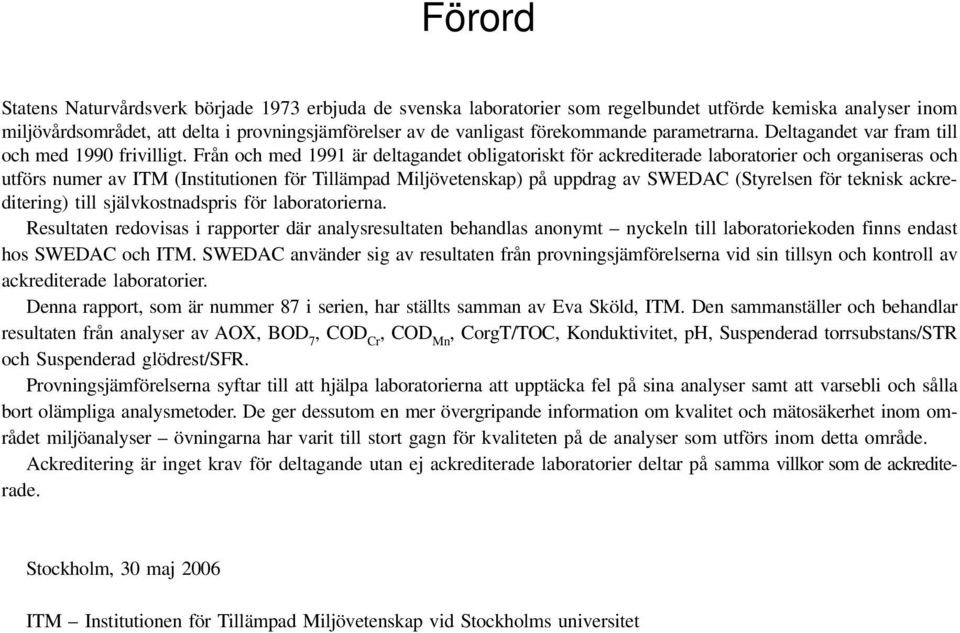 Förord

Statens Naturvårdsverk började 1973 erbjuda de svenska laboratorier som regelbundet utförde kemiska analyser inom miljövårdsområdet, att delta i provningsjämförelser av de vanligast förekommande parametrarna. Deltagandet var fram till och med 1990 frivilligt. Från och med 1991 är deltagandet obligatoriskt för ackrediterade laboratorier och organiseras och utförs numer av ITM (Institutionen för Tillämpad Miljövetenskap) på uppdrag av SWEDAC (Styrelsen för teknisk ackreditering) till självkostnadspris för laboratorierna.

Resultaten redovisas i rapporter där analysresultaten behandlas anonymt – nyckeln till laboratoriekoden finns endast hos SWEDAC och ITM. SWEDAC använder sig av resultaten från provningsjämförelserna vid sin tillsyn och kontroll av ackrediterade laboratorier.

Denna rapport, som är nummer 87 i serien, har ställts samman av Eva Sköld, ITM. Den sammanställer och behandlar resultaten från analyser av AOX, $BOD_7$, $COD_{Cr}$, $COD_{Mn}$, CorgT/TOC, Konduktivitet, pH, Suspenderad torrsubstans/STR och Suspenderad glödrest/SFR.

Provningsjämförelserna syftar till att hjälpa laboratorierna att upptäcka fel på sina analyser samt att varsebli och sålla bort olämpliga analysmetoder. De ger dessutom en mer övergripande information om kvalitet och mätosäkerhet inom området miljöanalyser – övningarna har varit till stort gagn för kvaliteten på de analyser som utförs inom detta område.

Ackreditering är inget krav för deltagande utan ej ackrediterade laboratorier deltar på samma villkor som de ackrediterade.

Stockholm, 30 maj 2006

ITM – Institutionen för Tillämpad Miljövetenskap vid Stockholms universitet